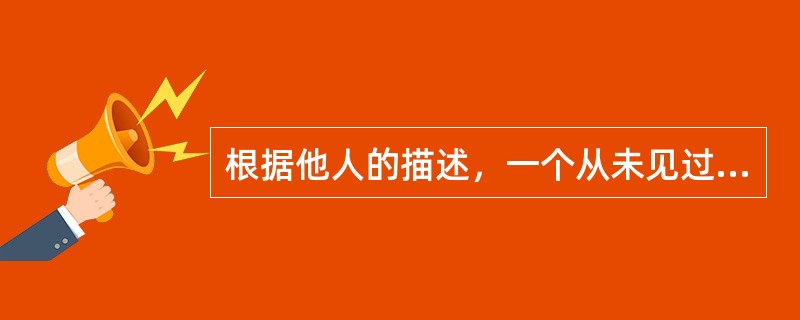 根据他人的描述，一个从未见过...